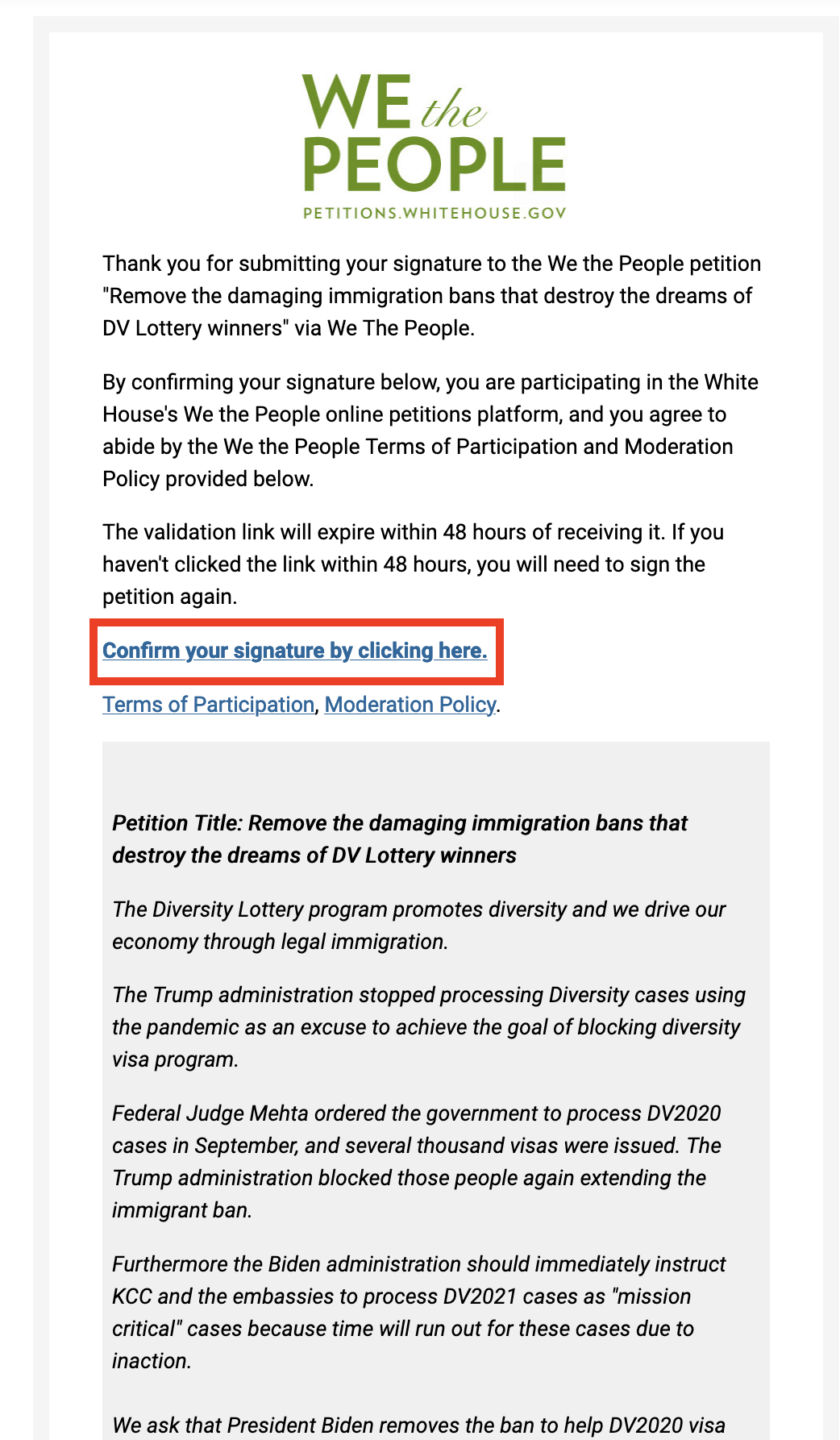 WE the PEOPLE
PETITIONS.WHITEHOUSE.GOV

Thank you for submitting your signature to the We the People petition "Remove the damaging immigration bans that destroy the dreams of DV Lottery winners" via We The People.

By confirming your signature below, you are participating in the White House's We the People online petitions platform, and you agree to abide by the We the People Terms of Participation and Moderation Policy provided below.

The validation link will expire within 48 hours of receiving it. If you haven't clicked the link within 48 hours, you will need to sign the petition again.

Confirm your signature by clicking here.

Terms of Participation, Moderation Policy.

Petition Title: Remove the damaging immigration bans that destroy the dreams of DV Lottery winners

The Diversity Lottery program promotes diversity and we drive our economy through legal immigration.

The Trump administration stopped processing Diversity cases using the pandemic as an excuse to achieve the goal of blocking diversity visa program.

Federal Judge Mehta ordered the government to process DV2020 cases in September, and several thousand visas were issued. The Trump administration blocked those people again extending the immigrant ban.

Furthermore the Biden administration should immediately instruct KCC and the embassies to process DV2021 cases as "mission critical" cases because time will run out for these cases due to inaction.

We ask that President Biden removes the ban to help DV2020 visa